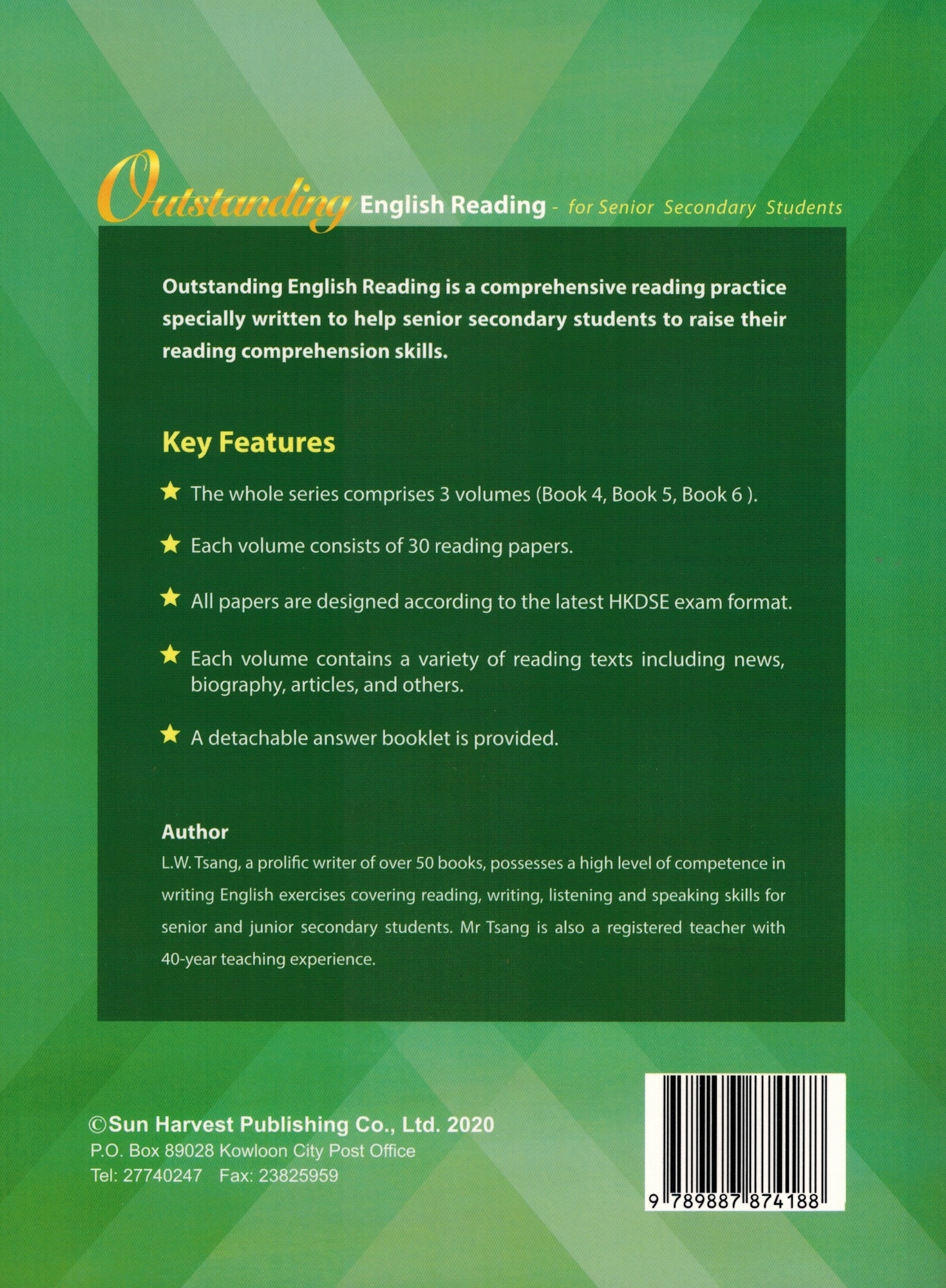 Outstanding English Reading - for Senior Secondary Students

Outstanding English Reading is a comprehensive reading practice specially written to help senior secondary students to raise their reading comprehension skills.

Key Features

★ The whole series comprises 3 volumes (Book 4, Book 5, Book 6 ).

★ Each volume consists of 30 reading papers.

★ All papers are designed according to the latest HKDSE exam format.

★ Each volume contains a variety of reading texts including news, biography, articles, and others.

★ A detachable answer booklet is provided.

Author
L.W. Tsang, a prolific writer of over 50 books, possesses a high level of competence in writing English exercises covering reading, writing, listening and speaking skills for senior and junior secondary students. Mr Tsang is also a registered teacher with 40-year teaching experience.

©Sun Harvest Publishing Co., Ltd. 2020
P.O. Box 89028 Kowloon City Post Office
Tel: 27740247 Fax: 23825959

9 789887 874188